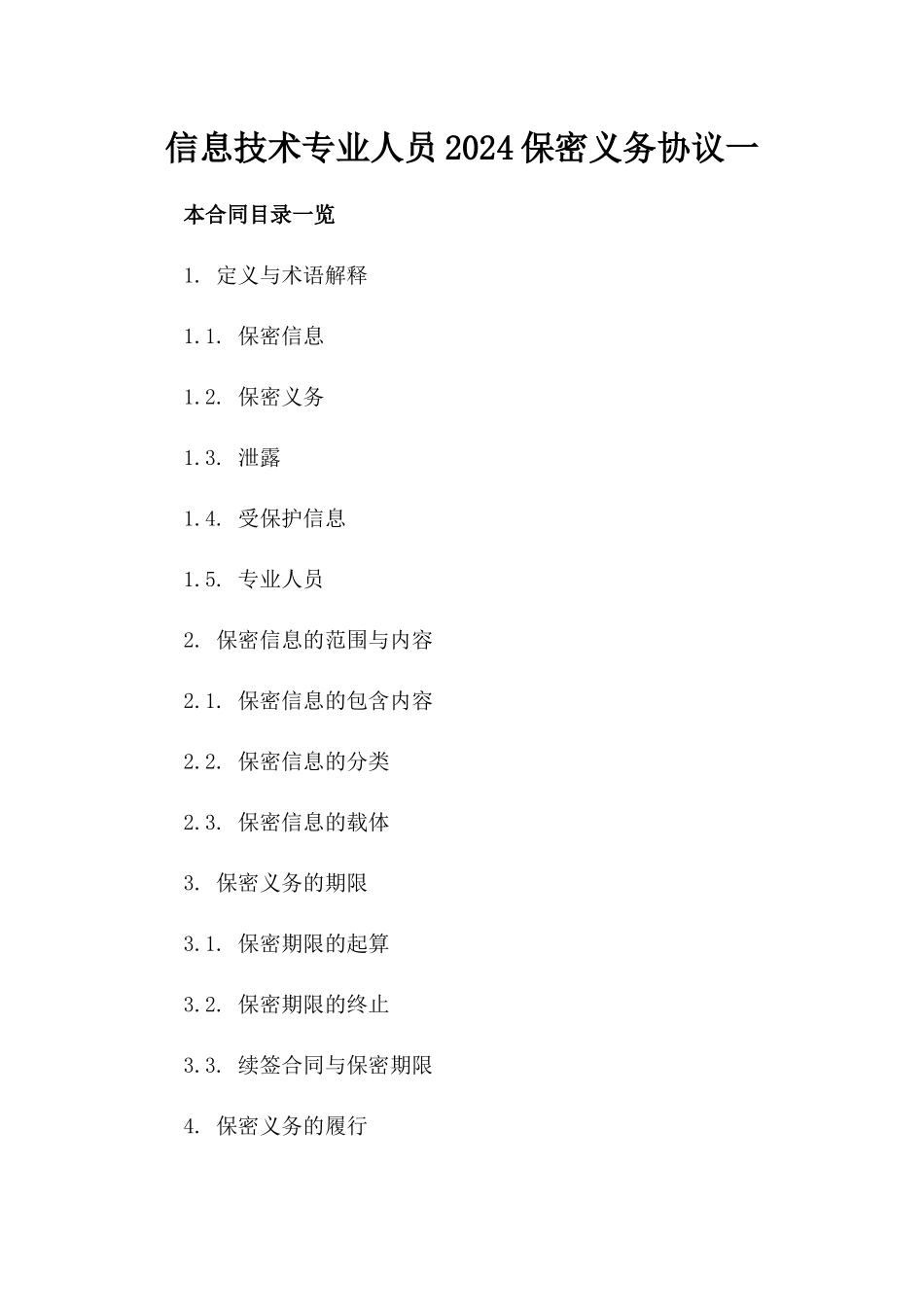 信息技术专业人员2024保密义务协议一

本合同目录一览

1. 定义与术语解释

1.1. 保密信息

1.2. 保密义务

1.3. 泄露

1.4. 受保护信息

1.5. 专业人员

2. 保密信息的范围与内容

2.1. 保密信息的包含内容

2.2. 保密信息的分类

2.3. 保密信息的载体

3. 保密义务的期限

3.1. 保密期限的起算

3.2. 保密期限的终止

3.3. 续签合同与保密期限

4. 保密义务的履行